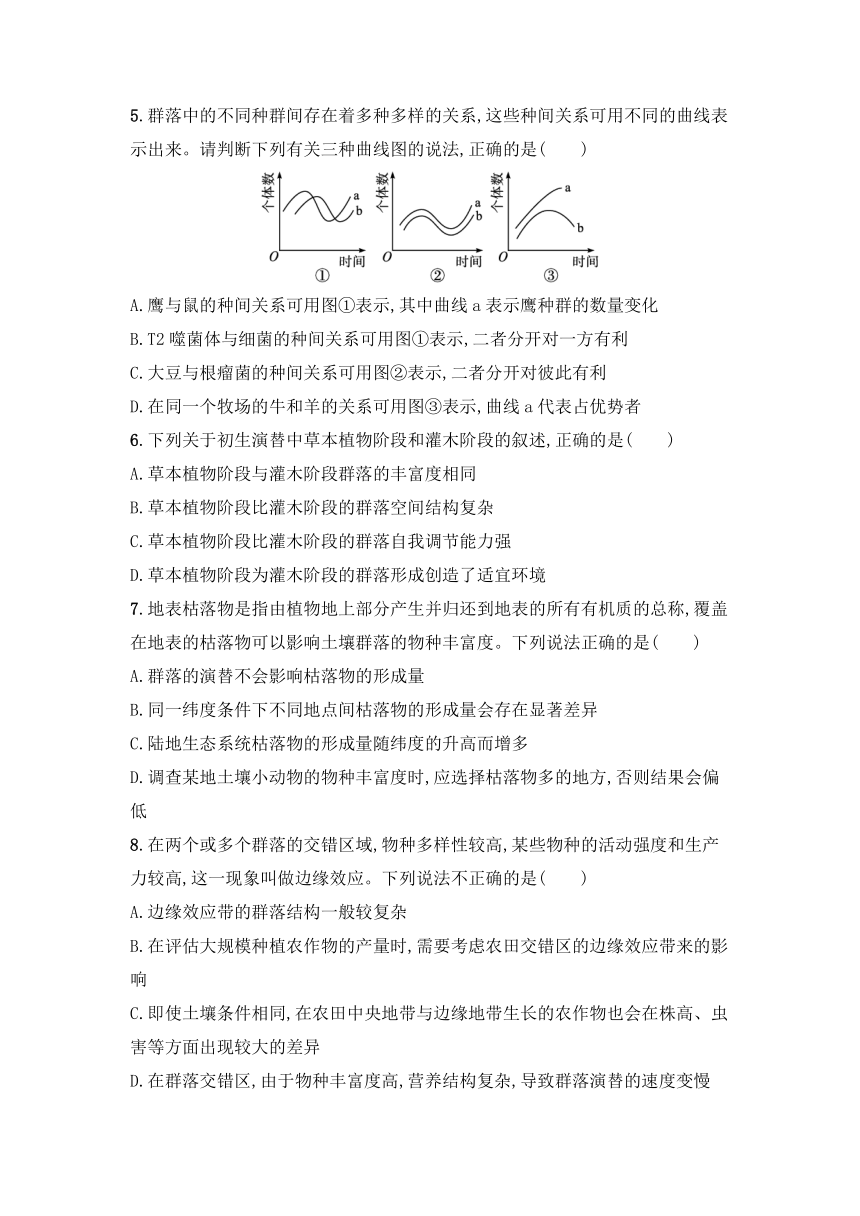 5. 群落中的不同种群间存在着多种多样的关系,这些种间关系可用不同的曲线表示出来。请判断下列有关三种曲线图的说法,正确的是(　　)

个体数 a b O 时间 ①　个体数 a b O 时间 ②　个体数 a b O 时间 ③

A. 鹰与鼠的种间关系可用图①表示,其中曲线 a 表示鹰种群的数量变化

B. T2 噬菌体与细菌的种间关系可用图①表示,二者分开对一方有利

C. 大豆与根瘤菌的种间关系可用图②表示,二者分开对彼此有利

D. 在同一个牧场的牛和羊的关系可用图③表示,曲线 a 代表占优势者

6. 下列关于初生演替中草本植物阶段和灌木阶段的叙述,正确的是(　　)

A. 草本植物阶段与灌木阶段群落的丰富度相同

B. 草本植物阶段比灌木阶段的群落空间结构复杂

C. 草本植物阶段比灌木阶段的群落自我调节能力强

D. 草本植物阶段为灌木阶段的群落形成创造了适宜环境

7. 地表枯落物是指由植物地上部分产生并归还到地表的所有有机质的总称,覆盖在地表的枯落物可以影响土壤群落的物种丰富度。下列说法正确的是(　　)

A. 群落的演替不会影响枯落物的形成量

B. 同一纬度条件下不同地点间枯落物的形成量会存在显著差异

C. 陆地生态系统枯落物的形成量随纬度的升高而增多

D. 调查某地土壤小动物的物种丰富度时,应选择枯落物多的地方,否则结果会偏低

8. 在两个或多个群落的交错区域,物种多样性较高,某些物种的活动强度和生产力较高,这一现象叫做边缘效应。下列说法不正确的是(　　)

A. 边缘效应带的群落结构一般较复杂

B. 在评估大规模种植农作物的产量时,需要考虑农田交错区的边缘效应带来的影响

C. 即使土壤条件相同,在农田中央地带与边缘地带生长的农作物也会在株高、虫害等方面出现较大的差异

D. 在群落交错区,由于物种丰富度高,营养结构复杂,导致群落演替的速度变慢